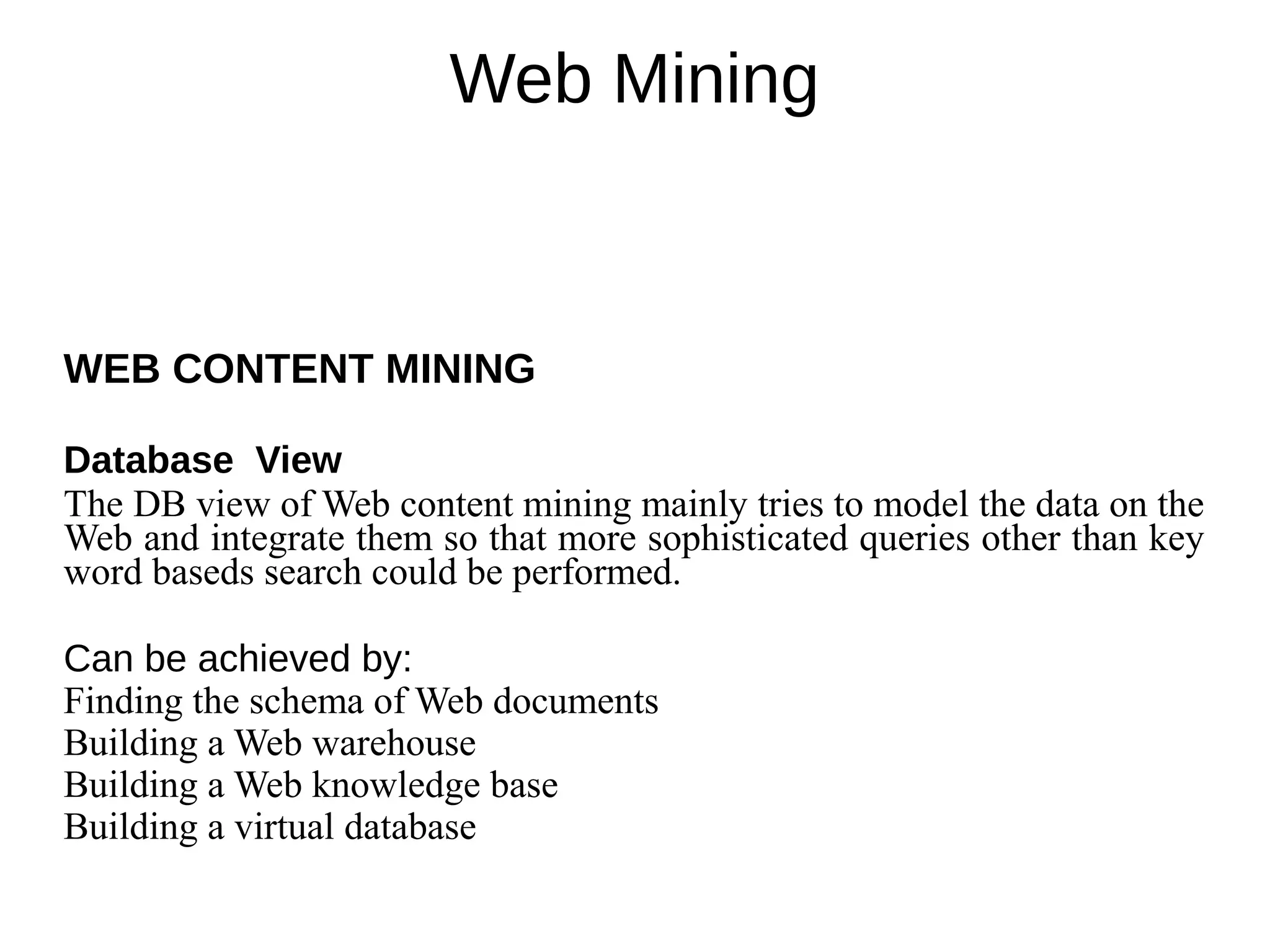 Web Mining

WEB CONTENT MINING

Database View
The DB view of Web content mining mainly tries to model the data on the Web and integrate them so that more sophisticated queries other than key word baseds search could be performed.

Can be achieved by:
Finding the schema of Web documents
Building a Web warehouse
Building a Web knowledge base
Building a virtual database